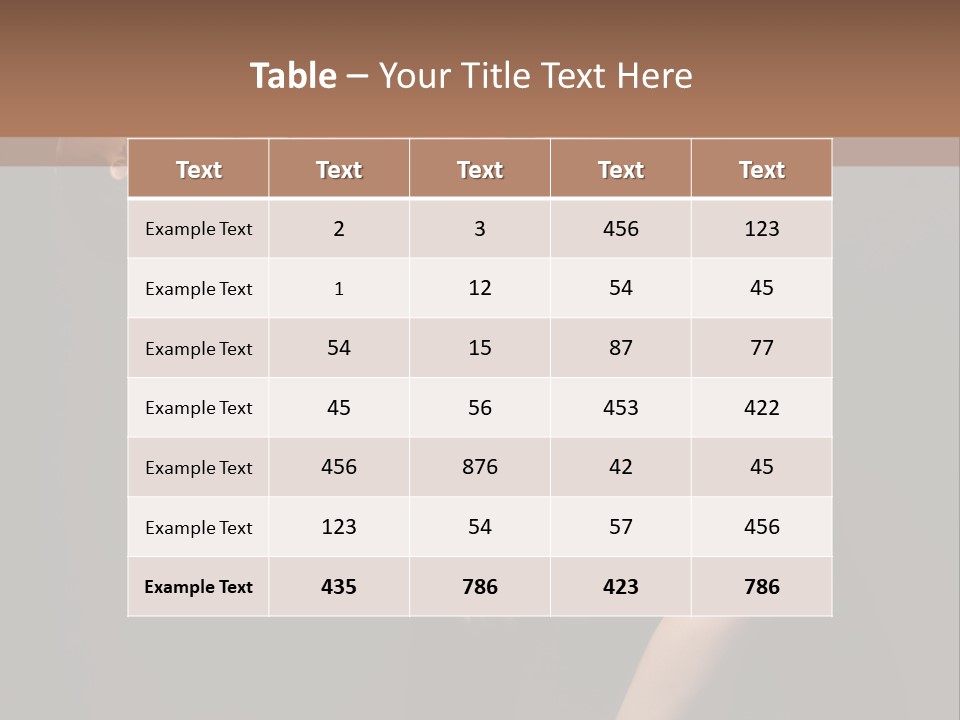 Table – Your Title Text Here

| Text | Text | Text | Text | Text |
|---|---|---|---|---|
| Example Text | 2 | 3 | 456 | 123 |
| Example Text | 1 | 12 | 54 | 45 |
| Example Text | 54 | 15 | 87 | 77 |
| Example Text | 45 | 56 | 453 | 422 |
| Example Text | 456 | 876 | 42 | 45 |
| Example Text | 123 | 54 | 57 | 456 |
| Example Text | 435 | 786 | 423 | 786 |